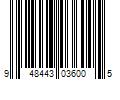 9 48443 03600 5